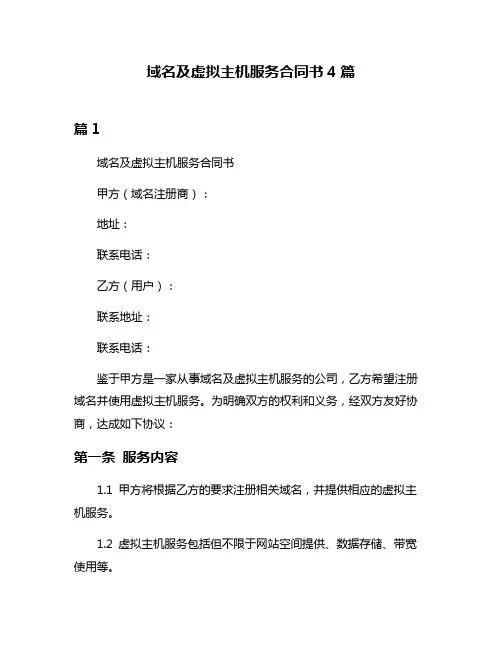 域名及虚拟主机服务合同书 4 篇

篇 1

域名及虚拟主机服务合同书

甲方（域名注册商）：

地址：

联系电话：

乙方（用户）：

联系地址：

联系电话：

鉴于甲方是一家从事域名及虚拟主机服务的公司，乙方希望注册域名并使用虚拟主机服务。为明确双方的权利和义务，经双方友好协商，达成如下协议：

第一条 服务内容

1.1 甲方将根据乙方的要求注册相关域名，并提供相应的虚拟主机服务。

1.2 虚拟主机服务包括但不限于网站空间提供、数据存储、带宽使用等。